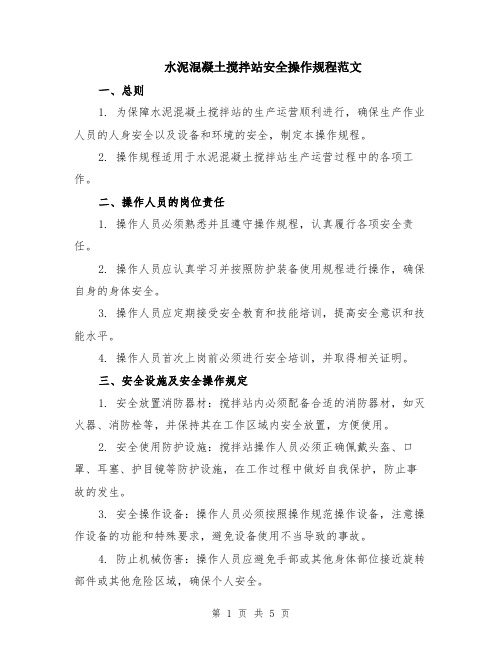 水泥混凝土搅拌站安全操作规程范文

一、总则

1. 为保障水泥混凝土搅拌站的生产运营顺利进行，确保生产作业人员的人身安全以及设备和环境的安全，制定本操作规程。

2. 操作规程适用于水泥混凝土搅拌站生产运营过程中的各项工作。

二、操作人员的岗位责任

1. 操作人员必须熟悉并且遵守操作规程，认真履行各项安全责任。

2. 操作人员应认真学习并按照防护装备使用规程进行操作，确保自身的身体安全。

3. 操作人员应定期接受安全教育和技能培训，提高安全意识和技能水平。

4. 操作人员首次上岗前必须进行安全培训，并取得相关证明。

三、安全设施及安全操作规定

1. 安全放置消防器材：搅拌站内必须配备合适的消防器材，如灭火器、消防栓等，并保持其在工作区域内安全放置，方便使用。

2. 安全使用防护设施：搅拌站操作人员必须正确佩戴头盔、口罩、耳塞、护目镜等防护设施，在工作过程中做好自我保护，防止事故的发生。

3. 安全操作设备：操作人员必须按照操作规范操作设备，注意操作设备的功能和特殊要求，避免设备使用不当导致的事故。

4. 防止机械伤害：操作人员应避免手部或其他身体部位接近旋转部件或其他危险区域，确保个人安全。

第 1 页 共 5 页